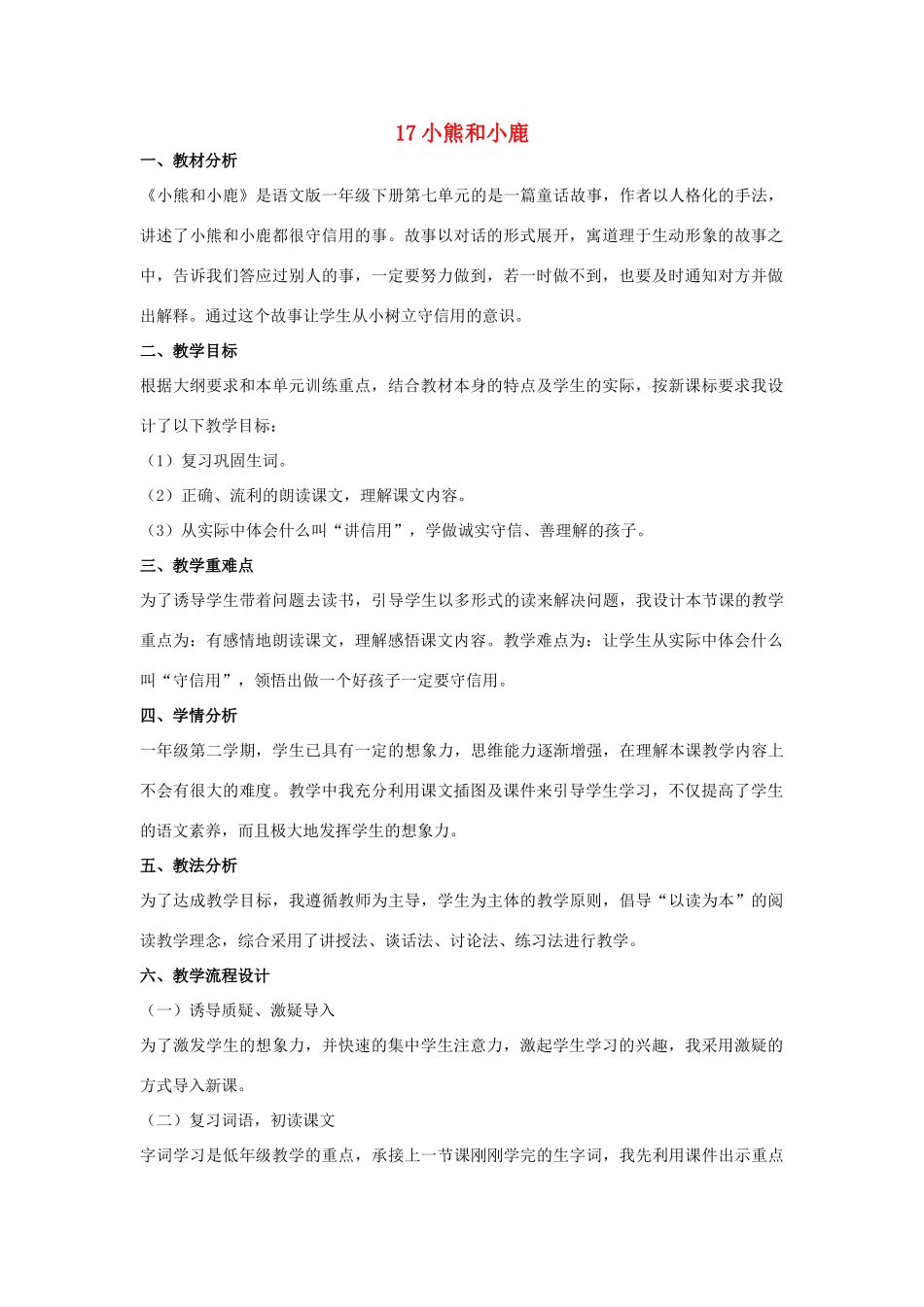 17 小熊和小鹿

一、教材分析

《小熊和小鹿》是语文版一年级下册第七单元的是一篇童话故事，作者以人格化的手法，讲述了小熊和小鹿都很守信用的事。故事以对话的形式展开，寓道理于生动形象的故事之中，告诉我们答应过别人的事，一定要努力做到，若一时做不到，也要及时通知对方并做出解释。通过这个故事让学生从小树立守信用的意识。

二、教学目标

根据大纲要求和本单元训练重点，结合教材本身的特点及学生的实际，按新课标要求我设计了以下教学目标：

（1）复习巩固生词。

（2）正确、流利的朗读课文，理解课文内容。

（3）从实际中体会什么叫“讲信用”，学做诚实守信、善理解的孩子。

三、教学重难点

为了诱导学生带着问题去读书，引导学生以多形式的读来解决问题，我设计本节课的教学重点为：有感情地朗读课文，理解感悟课文内容。教学难点为：让学生从实际中体会什么叫“守信用”，领悟出做一个好孩子一定要守信用。

四、学情分析

一年级第二学期，学生已具有一定的想象力，思维能力逐渐增强，在理解本课教学内容上不会有很大的难度。教学中我充分利用课文插图及课件来引导学生学习，不仅提高了学生的语文素养，而且极大地发挥学生的想象力。

五、教法分析

为了达成教学目标，我遵循教师为主导，学生为主体的教学原则，倡导“以读为本”的阅读教学理念，综合采用了讲授法、谈话法、讨论法、练习法进行教学。

六、教学流程设计

（一）诱导质疑、激疑导入

为了激发学生的想象力，并快速的集中学生注意力，激起学生学习的兴趣，我采用激疑的方式导入新课。

（二）复习词语，初读课文

字词学习是低年级教学的重点，承接上一节课刚刚学完的生字词，我先利用课件出示重点